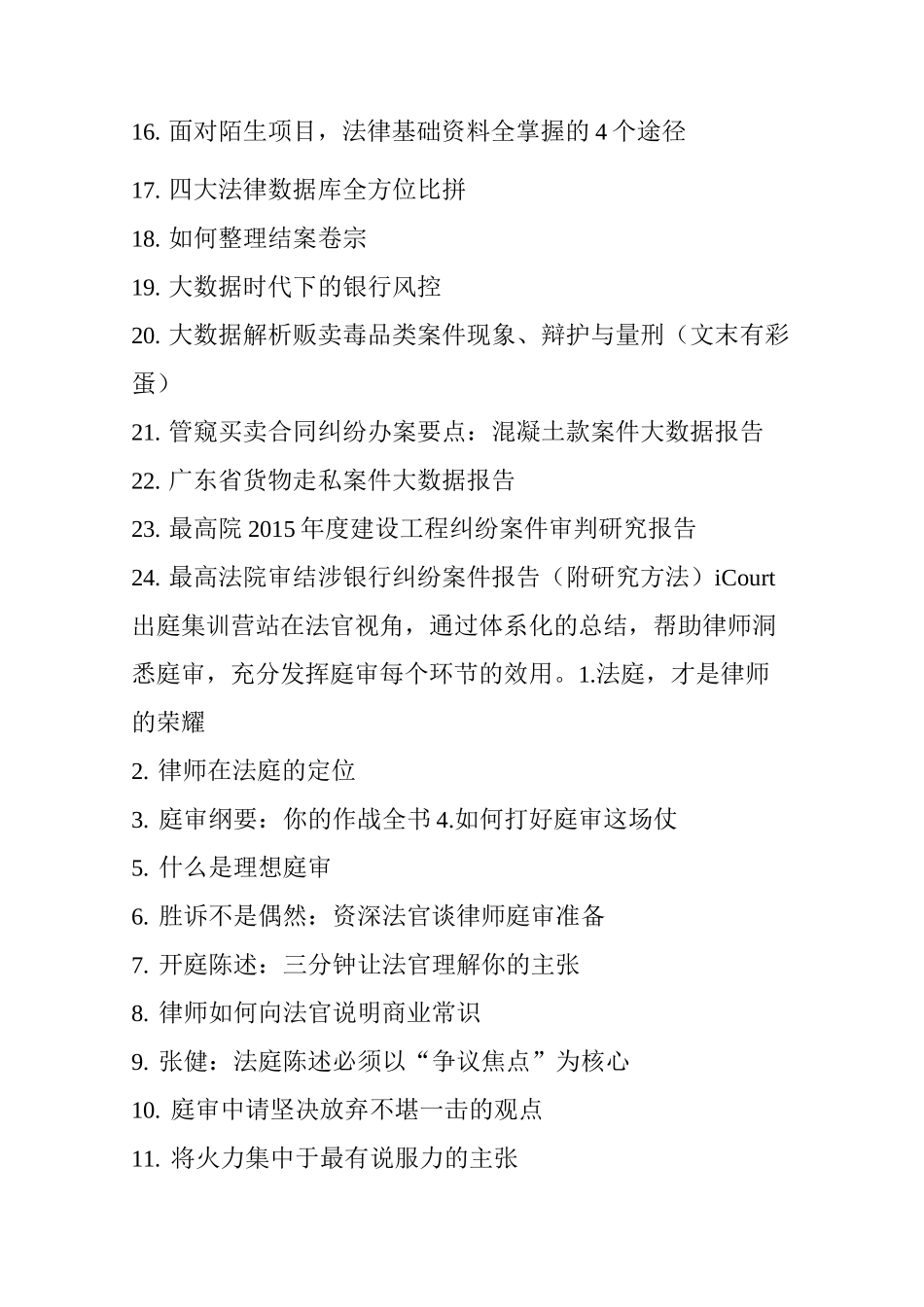 16. 面对陌生项目，法律基础资料全掌握的 4 个途径

17. 四大法律数据库全方位比拼

18. 如何整理结案卷宗

19. 大数据时代下的银行风控

20. 大数据解析贩卖毒品类案件现象、辩护与量刑（文末有彩蛋）

21. 管窥买卖合同纠纷办案要点：混凝土款案件大数据报告

22. 广东省货物走私案件大数据报告

23. 最高院 2015 年度建设工程纠纷案件审判研究报告

24. 最高法院审结涉银行纠纷案件报告（附研究方法）iCourt 出庭集训营站在法官视角，通过体系化的总结，帮助律师洞悉庭审，充分发挥庭审每个环节的效用。1.法庭，才是律师的荣耀

2. 律师在法庭的定位

3. 庭审纲要：你的作战全书 4.如何打好庭审这场仗

5. 什么是理想庭审

6. 胜诉不是偶然：资深法官谈律师庭审准备

7. 开庭陈述：三分钟让法官理解你的主张

8. 律师如何向法官说明商业常识

9. 张健：法庭陈述必须以“争议焦点”为核心

10. 庭审中请坚决放弃不堪一击的观点

11. 将火力集中于最有说服力的主张